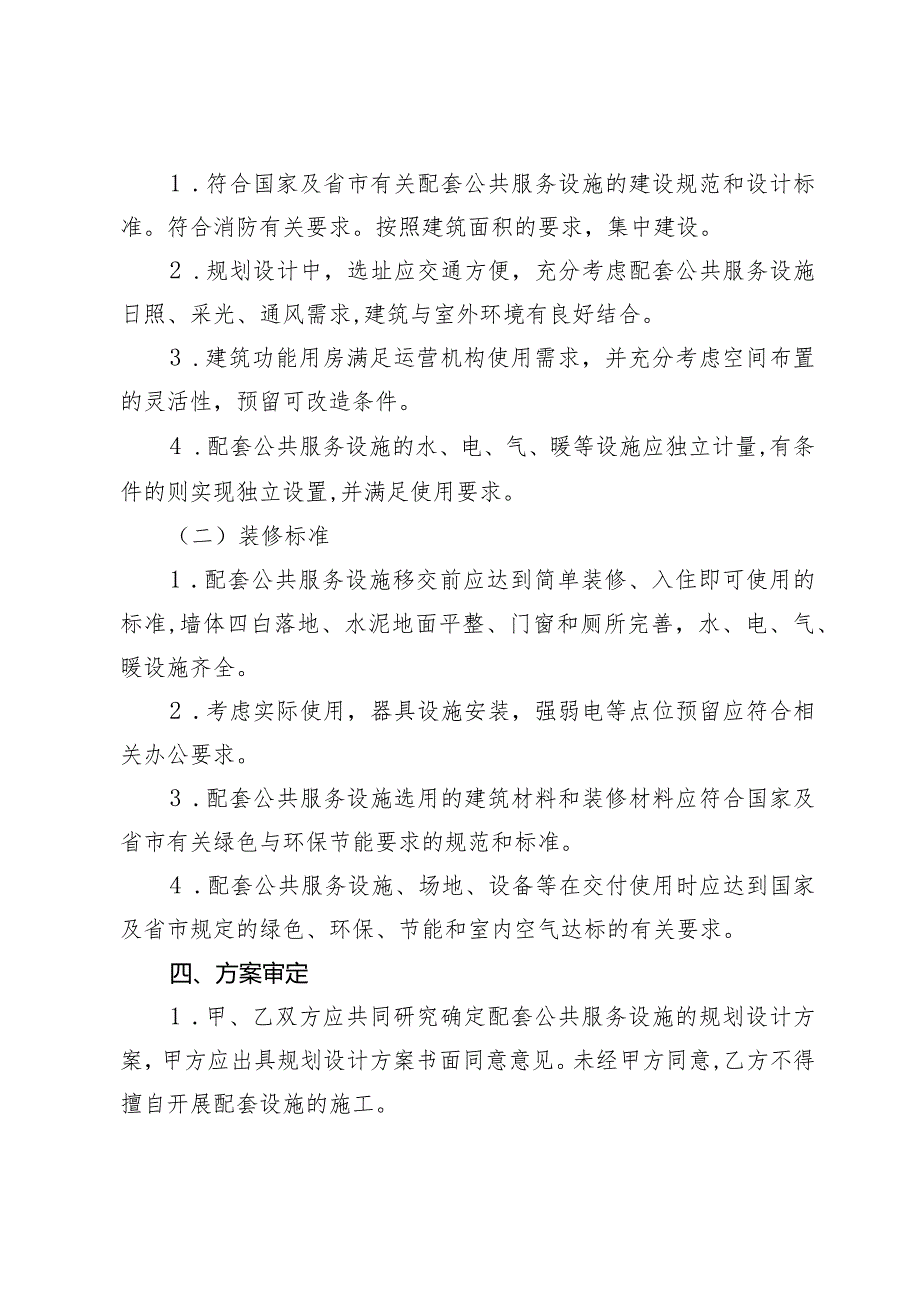 1．符合国家及省市有关配套公共服务设施的建设规范和设计标准。符合消防有关要求。按照建筑面积的要求，集中建设。

2．规划设计中，选址应交通方便，充分考虑配套公共服务设施日照、采光、通风需求,建筑与室外环境有良好结合。

3．建筑功能用房满足运营机构使用需求，并充分考虑空间布置的灵活性，预留可改造条件。

4．配套公共服务设施的水、电、气、暖等设施应独立计量,有条件的则实现独立设置,并满足使用要求。

（二）装修标准

1．配套公共服务设施移交前应达到简单装修、入住即可使用的标准,墙体四白落地、水泥地面平整、门窗和厕所完善，水、电、气、暖设施齐全。

2．考虑实际使用，器具设施安装，强弱电等点位预留应符合相关办公要求。

3．配套公共服务设施选用的建筑材料和装修材料应符合国家及省市有关绿色与环保节能要求的规范和标准。

4．配套公共服务设施、场地、设备等在交付使用时应达到国家及省市规定的绿色、环保、节能和室内空气达标的有关要求。

四、方案审定

1．甲、乙双方应共同研究确定配套公共服务设施的规划设计方案，甲方应出具规划设计方案书面同意意见。未经甲方同意,乙方不得擅自开展配套设施的施工。